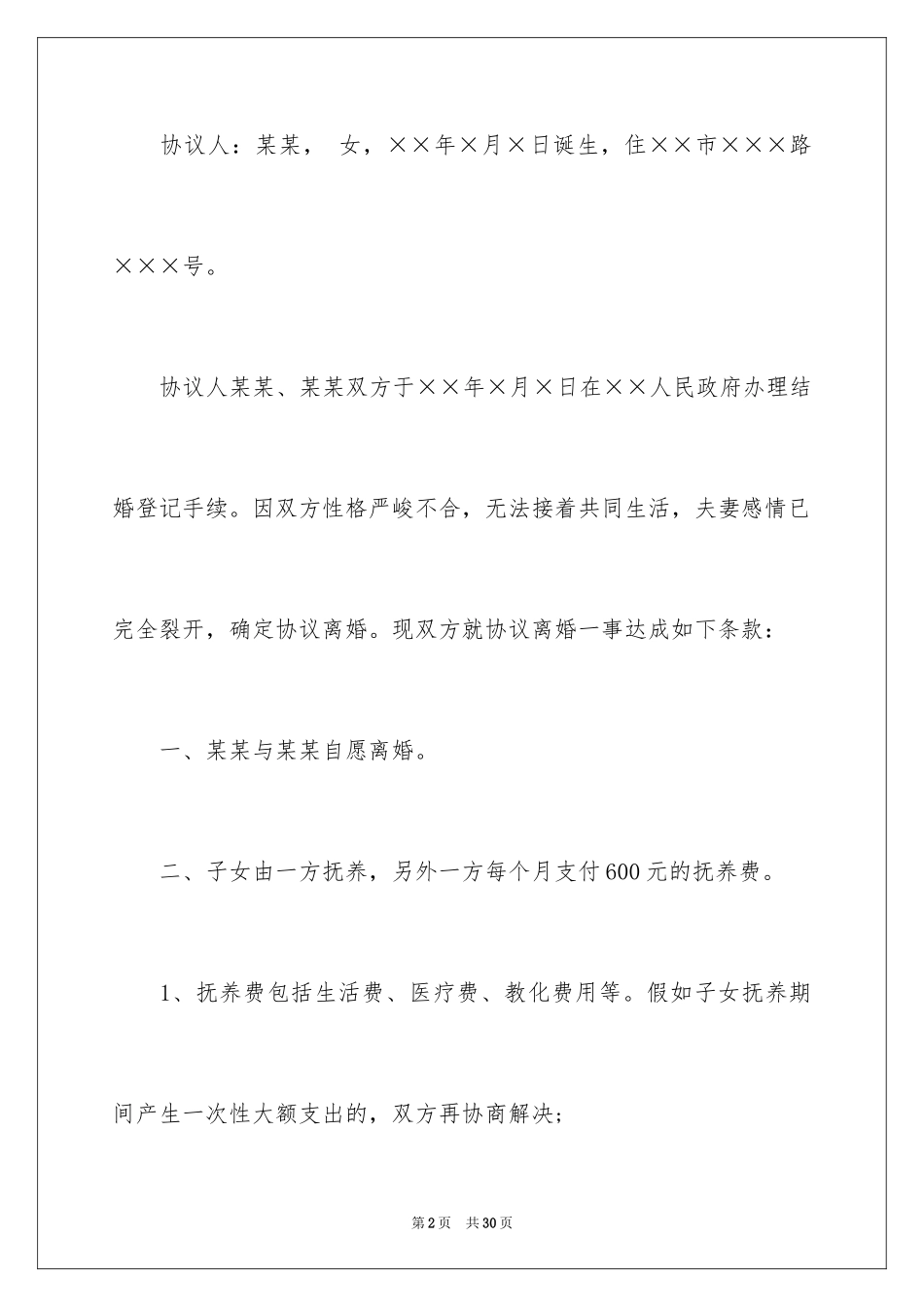 协议人：某某， 女，××年×月×日诞生，住××市×××路×××号。

协议人某某、某某双方于××年×月×日在××人民政府办理结婚登记手续。因双方性格严峻不合，无法接着共同生活，夫妻感情已完全裂开，确定协议离婚。现双方就协议离婚一事达成如下条款：

一、某某与某某自愿离婚。

二、子女由一方抚养，另外一方每个月支付600元的抚养费。

1、抚养费包括生活费、医疗费、教化费用等。假如子女抚养期间产生一次性大额支出的，双方再协商解决；

第2页 共30页